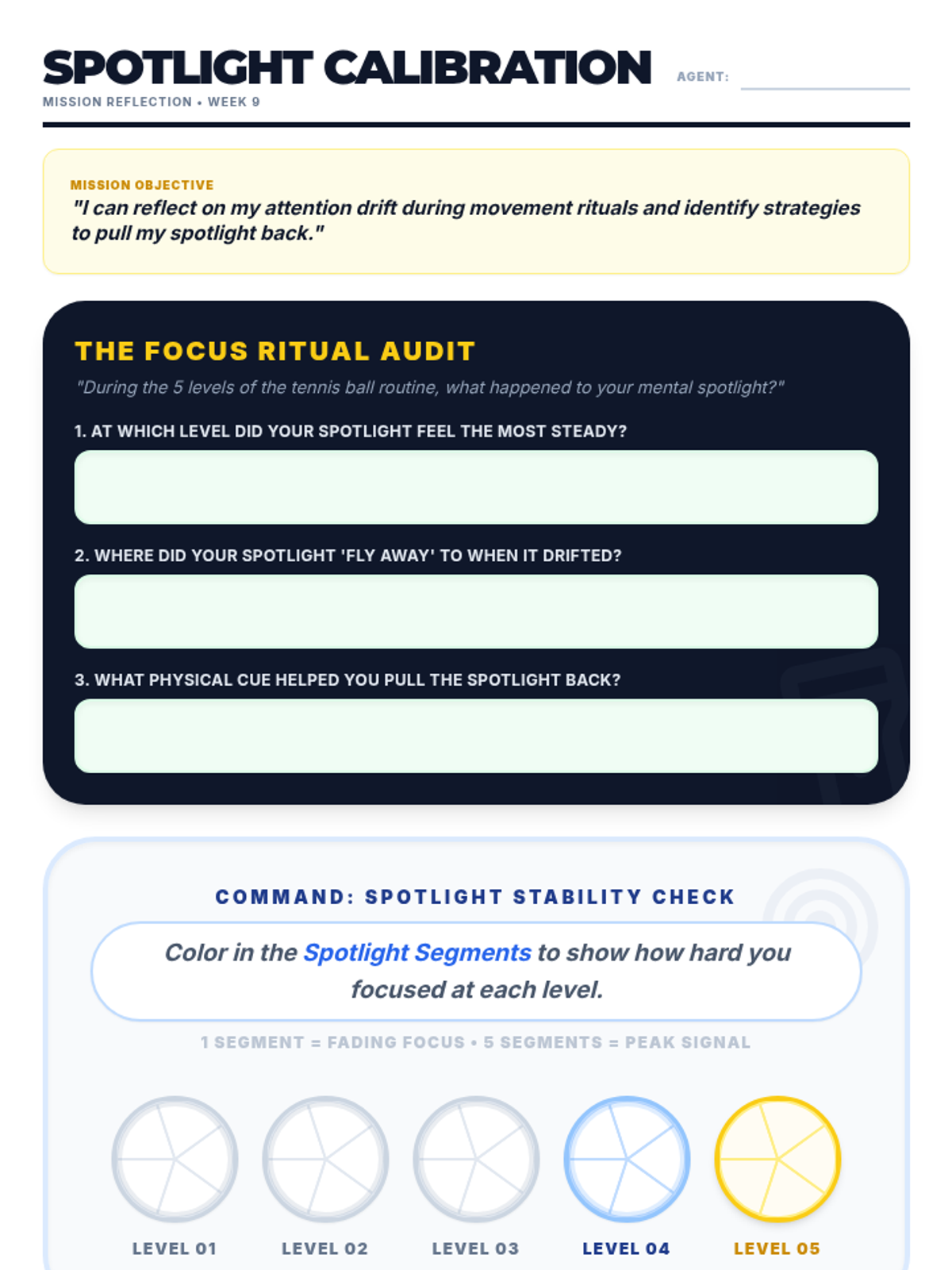 SPOTLIGHT CALIBRATION

AGENT:

MISSION REFLECTION • WEEK 9

MISSION OBJECTIVE

"I can reflect on my attention drift during movement rituals and identify strategies to pull my spotlight back."

THE FOCUS RITUAL AUDIT

"During the 5 levels of the tennis ball routine, what happened to your mental spotlight?"

1. AT WHICH LEVEL DID YOUR SPOTLIGHT FEEL THE MOST STEADY?

2. WHERE DID YOUR SPOTLIGHT 'FLY AWAY' TO WHEN IT DRIFTED?

3. WHAT PHYSICAL CUE HELPED YOU PULL THE SPOTLIGHT BACK?

COMMAND: SPOTLIGHT STABILITY CHECK

Color in the Spotlight Segments to show how hard you focused at each level.

1 SEGMENT = FADING FOCUS • 5 SEGMENTS = PEAK SIGNAL

LEVEL 01 LEVEL 02 LEVEL 03 LEVEL 04 LEVEL 05